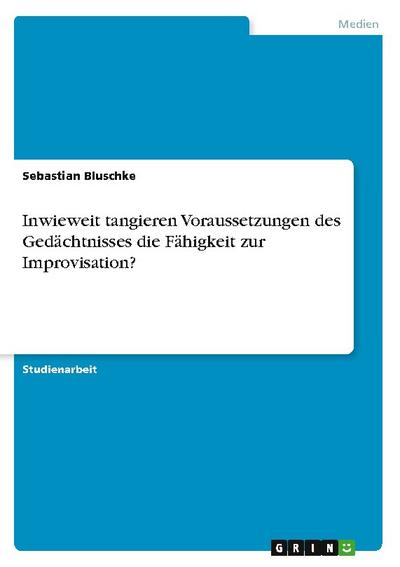 Medien

Sebastian Bluschke

Inwieweit tangieren Voraussetzungen des Gedächtnisses die Fähigkeit zur Improvisation?

Studienarbeit

GRIN